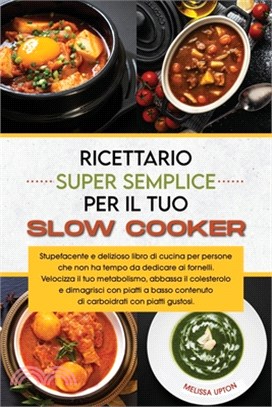 RICETTARIO
SUPER SEMPLICE
PER IL TUO
SLOW COOKER

Stupefacente e delizioso libro di cucina per persone che non ha tempo da dedicare ai fornelli. Velocizza il tuo metabolismo, abbassa il colesterolo e dimagrisci con piatti a basso contenuto di carboidrati con piatti gustosi.

MELISSA UPTON